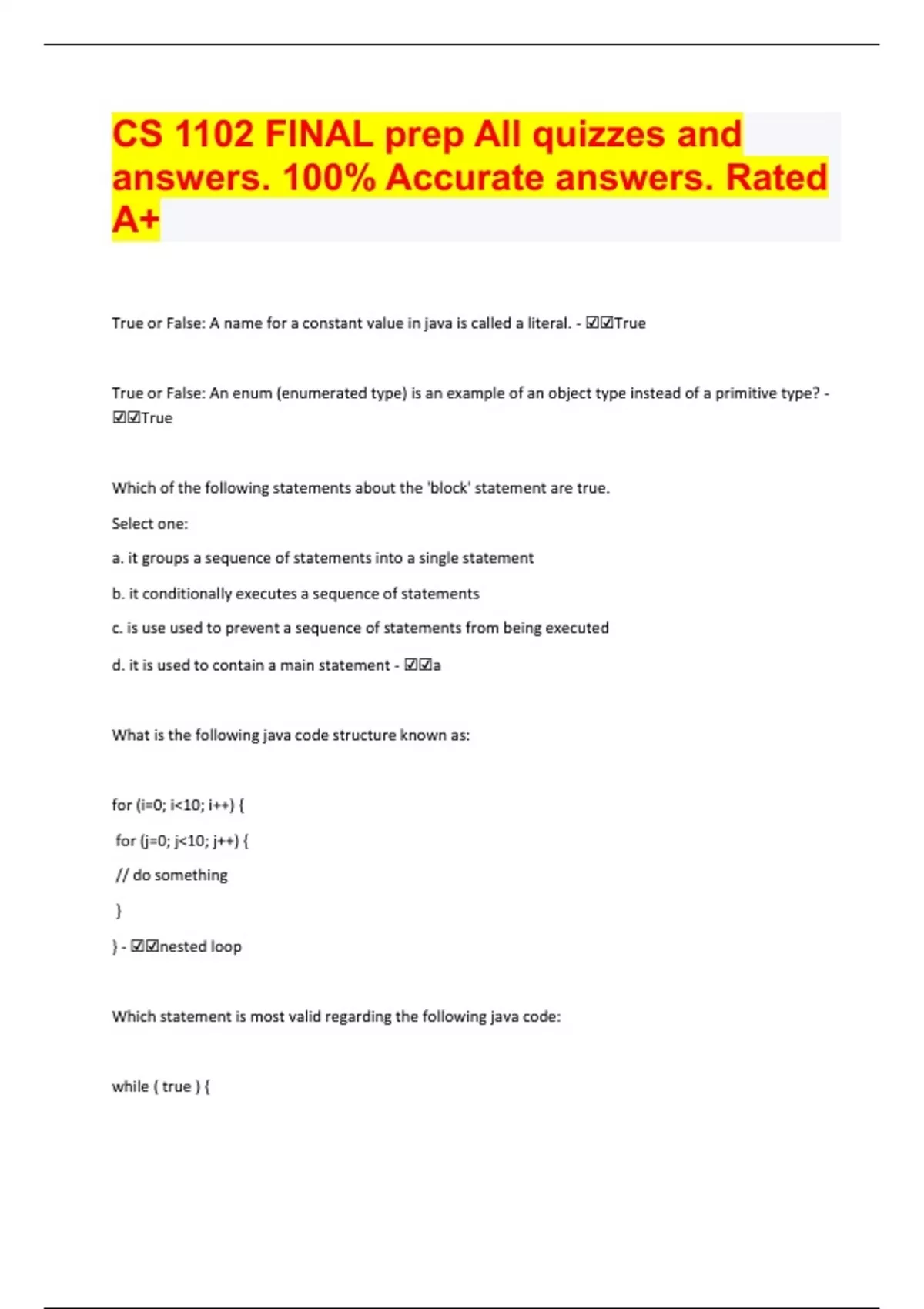 CS 1102 FINAL prep All quizzes and answers. 100% Accurate answers. Rated A+

True or False: A name for a constant value in java is called a literal. - ☑☑True

True or False: An enum (enumerated type) is an example of an object type instead of a primitive type? - ☑☑True

Which of the following statements about the 'block' statement are true.

Select one:

a. it groups a sequence of statements into a single statement

b. it conditionally executes a sequence of statements

c. is use used to prevent a sequence of statements from being executed

d. it is used to contain a main statement - ☑☑a

What is the following java code structure known as:

for (i=0; i<10; i++) {

for (j=0; j<10; j++) {

// do something

}

} - ☑☑nested loop

Which statement is most valid regarding the following java code:

while ( true ) {